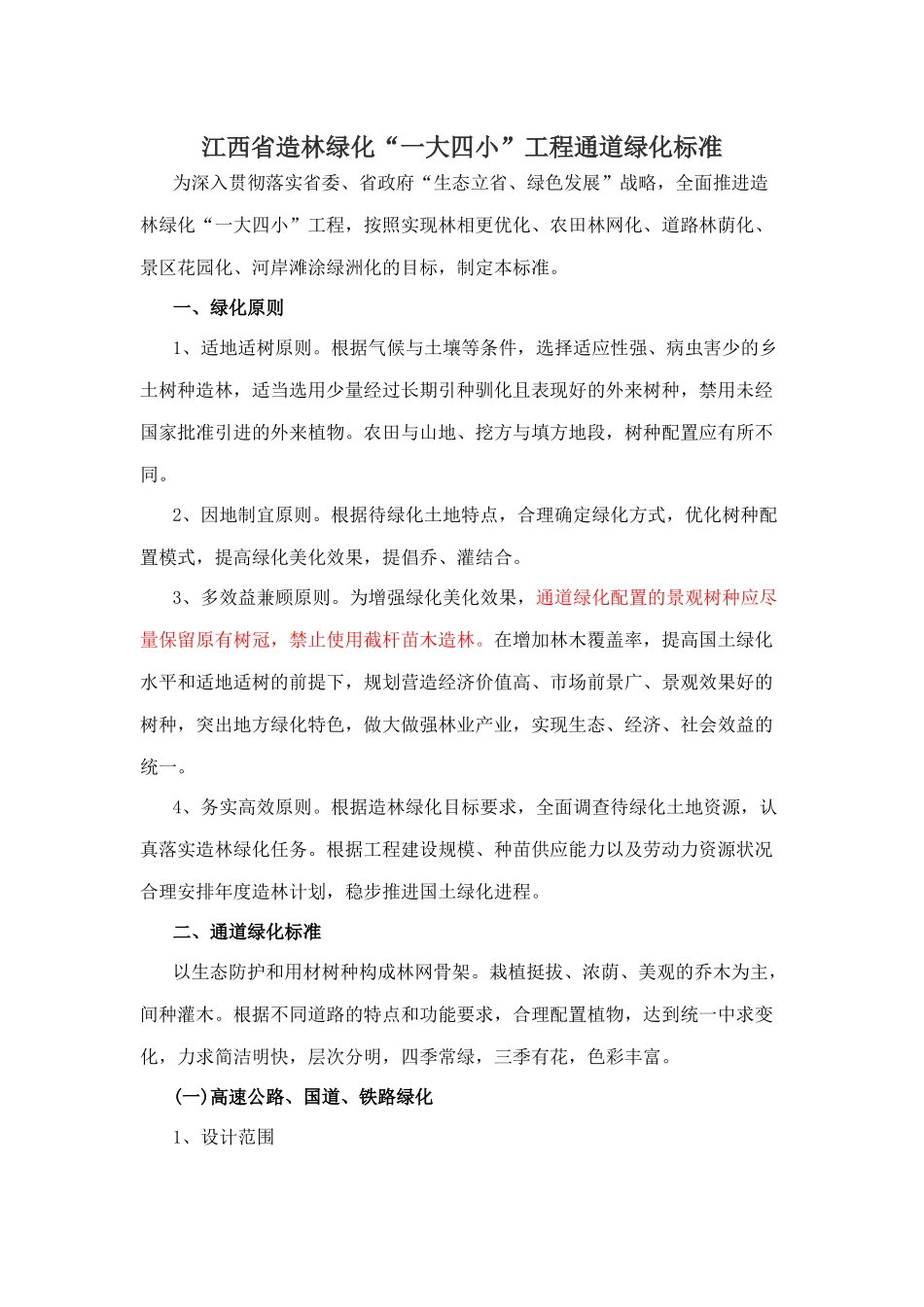 江西省造林绿化“一大四小”工程通道绿化标准

为深入贯彻落实省委、省政府“生态立省、绿色发展”战略，全面推进造林绿化“一大四小”工程，按照实现林相更优化、农田林网化、道路林荫化、景区花园化、河岸滩涂绿洲化的目标，制定本标准。

一、绿化原则

1、适地适树原则。根据气候与土壤等条件，选择适应性强、病虫害少的乡土树种造林，适当选用少量经过长期引种驯化且表现好的外来树种，禁用未经国家批准引进的外来植物。农田与山地、挖方与填方地段，树种配置应有所不同。

2、因地制宜原则。根据待绿化土地特点，合理确定绿化方式，优化树种配置模式，提高绿化美化效果，提倡乔、灌结合。

3、多效益兼顾原则。为增强绿化美化效果，通道绿化配置的景观树种应尽量保留原有树冠，禁止使用截杆苗木造林。在增加林木覆盖率，提高国土绿化水平和适地适树的前提下，规划营造经济价值高、市场前景广、景观效果好的树种，突出地方绿化特色，做大做强林业产业，实现生态、经济、社会效益的统一。

4、务实高效原则。根据造林绿化目标要求，全面调查待绿化土地资源，认真落实造林绿化任务。根据工程建设规模、种苗供应能力以及劳动力资源状况合理安排年度造林计划，稳步推进国土绿化进程。

二、通道绿化标准

以生态防护和用材树种构成林网骨架。栽植挺拔、浓荫、美观的乔木为主，间种灌木。根据不同道路的特点和功能要求，合理配置植物，达到统一中求变化，力求简洁明快，层次分明，四季常绿，三季有花，色彩丰富。

(一)高速公路、国道、铁路绿化

1、设计范围